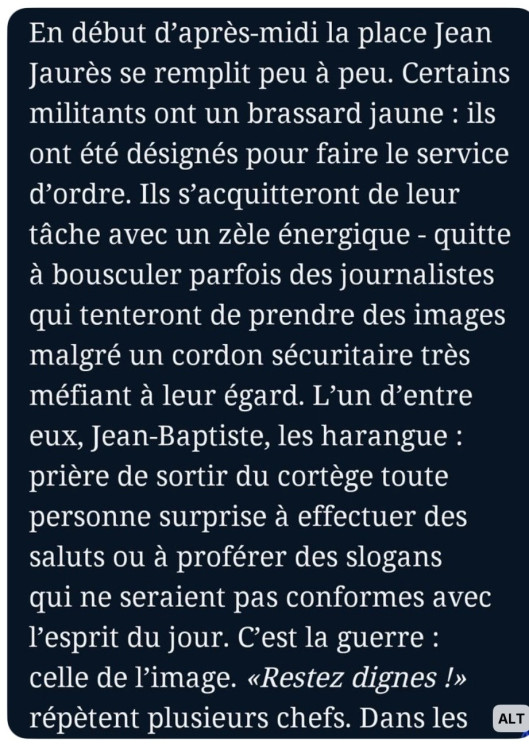 En début d’après-midi la place Jean Jaurès se remplit peu à peu. Certains militants ont un brassard jaune : ils ont été désignés pour faire le service d’ordre. Ils s’acquitteront de leur tâche avec un zèle énergique - quitte à bousculer parfois des journalistes qui tenteront de prendre des images malgré un cordon sécuritaire très méfiant à leur égard. L’un d’entre eux, Jean-Baptiste, les harangue : prière de sortir du cortège toute personne surprise à effectuer des saluts ou à proférer des slogans qui ne seraient pas conformes avec l’esprit du jour. C’est la guerre : celle de l’image. «Restez dignes !» répètent plusieurs chefs. Dans les

ALT